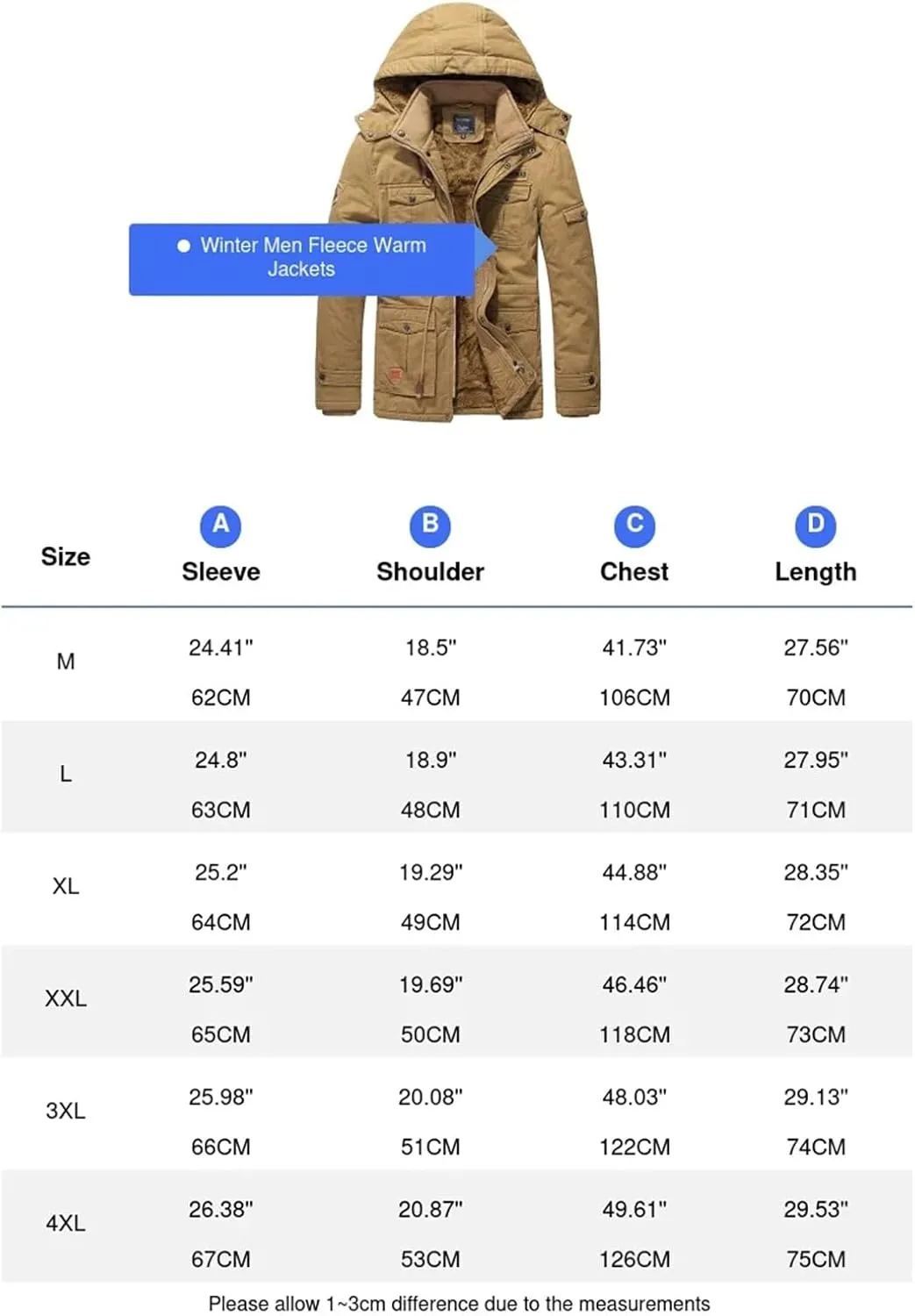 Winter Men Fleece Warm Jackets

| Size | A Sleeve | B Shoulder | C Chest | D Length |
|---|---|---|---|---|
| M | 24.41" 62CM | 18.5" 47CM | 41.73" 106CM | 27.56" 70CM |
| L | 24.8" 63CM | 18.9" 48CM | 43.31" 110CM | 27.95" 71CM |
| XL | 25.2" 64CM | 19.29" 49CM | 44.88" 114CM | 28.35" 72CM |
| XXL | 25.59" 65CM | 19.69" 50CM | 46.46" 118CM | 28.74" 73CM |
| 3XL | 25.98" 66CM | 20.08" 51CM | 48.03" 122CM | 29.13" 74CM |
| 4XL | 26.38" 67CM | 20.87" 53CM | 49.61" 126CM | 29.53" 75CM |

Please allow 1~3cm difference due to the measurements